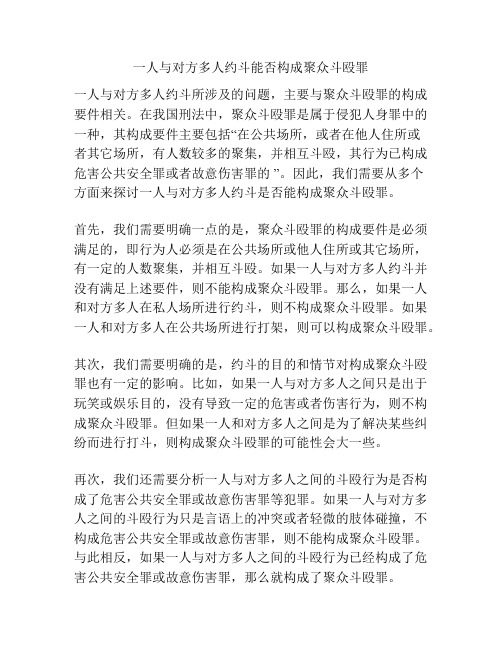 一人与对方多人约斗能否构成聚众斗殴罪

一人与对方多人约斗所涉及的问题，主要与聚众斗殴罪的构成要件相关。在我国刑法中，聚众斗殴罪是属于侵犯人身罪中的一种，其构成要件主要包括“在公共场所，或者在他人住所或者其它场所，有人数较多的聚集，并相互斗殴，其行为已构成危害公共安全罪或者故意伤害罪的 ”。因此，我们需要从多个方面来探讨一人与对方多人约斗是否能构成聚众斗殴罪。

首先，我们需要明确一点的是，聚众斗殴罪的构成要件是必须满足的，即行为人必须是在公共场所或他人住所或其它场所，有一定的人数聚集，并相互斗殴。如果一人与对方多人约斗并没有满足上述要件，则不能构成聚众斗殴罪。那么，如果一人和对方多人在私人场所进行约斗，则不构成聚众斗殴罪。如果一人和对方多人在公共场所进行打架，则可以构成聚众斗殴罪。

其次，我们需要明确的是，约斗的目的和情节对构成聚众斗殴罪也有一定的影响。比如，如果一人与对方多人之间只是出于玩笑或娱乐目的，没有导致一定的危害或者伤害行为，则不构成聚众斗殴罪。但如果一人和对方多人之间是为了解决某些纠纷而进行打斗，则构成聚众斗殴罪的可能性会大一些。

再次，我们还需要分析一人与对方多人之间的斗殴行为是否构成了危害公共安全罪或故意伤害罪等犯罪。如果一人与对方多人之间的斗殴行为只是言语上的冲突或者轻微的肢体碰撞，不构成危害公共安全罪或故意伤害罪，则不能构成聚众斗殴罪。与此相反，如果一人与对方多人之间的斗殴行为已经构成了危害公共安全罪或故意伤害罪，那么就构成了聚众斗殴罪。